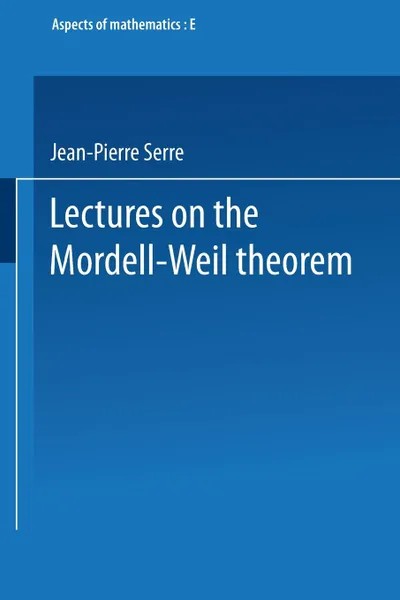 Aspects of mathematics : E

Jean-Pierre Serre

Lectures on the Mordell-Weil theorem